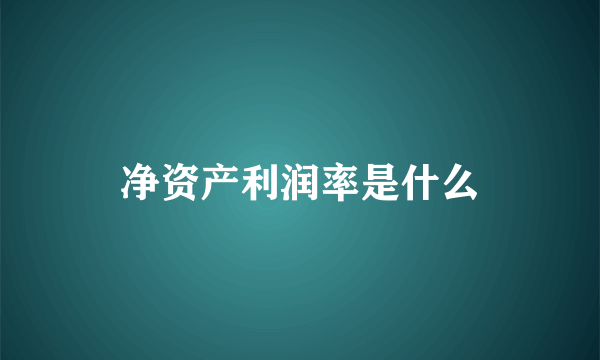 净资产利润率是什么